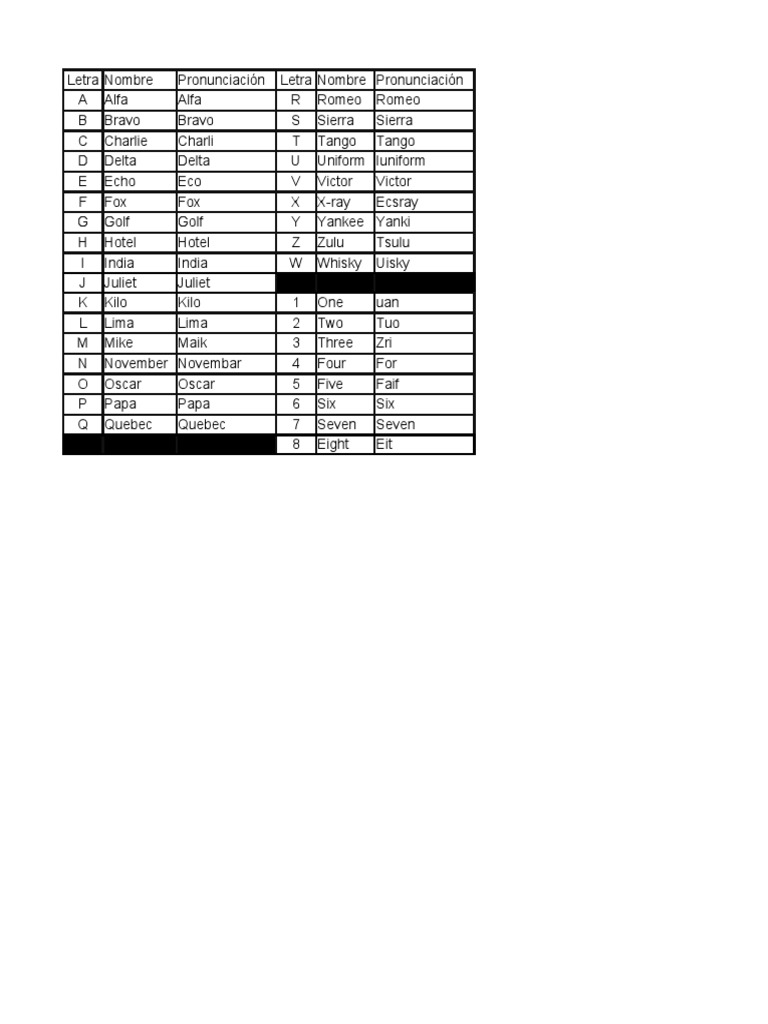 | Letra | Nombre | Pronunciación | Letra | Nombre | Pronunciación |
|---|---|---|---|---|---|
| A | Alfa | Alfa | R | Romeo | Romeo |
| B | Bravo | Bravo | S | Sierra | Sierra |
| C | Charlie | Charli | T | Tango | Tango |
| D | Delta | Delta | U | Uniform | Iuniform |
| E | Echo | Eco | V | Victor | Victor |
| F | Fox | Fox | X | X-ray | Ecsray |
| G | Golf | Golf | Y | Yankee | Yanki |
| H | Hotel | Hotel | Z | Zulu | Tsulu |
| I | India | India | W | Whisky | Uisky |
| J | Juliet | Juliet | | | |
| K | Kilo | Kilo | 1 | One | uan |
| L | Lima | Lima | 2 | Two | Tuo |
| M | Mike | Maik | 3 | Three | Zri |
| N | November | Novembar | 4 | Four | For |
| O | Oscar | Oscar | 5 | Five | Faif |
| P | Papa | Papa | 6 | Six | Six |
| Q | Quebec | Quebec | 7 | Seven | Seven |
| | | | 8 | Eight | Eit |